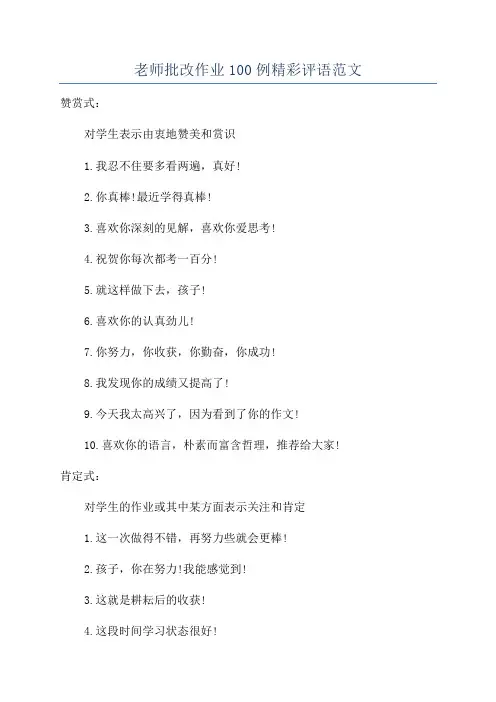 老师批改作业100例精彩评语范文

赞赏式：

对学生表示由衷地赞美和赏识

1.我忍不住要多看两遍，真好！

2.你真棒！最近学得真棒！

3.喜欢你深刻的见解，喜欢你爱思考！

4.祝贺你每次都考一百分！

5.就这样做下去，孩子！

6.喜欢你的认真劲儿！

7.你努力，你收获，你勤奋，你成功！

8.我发现你的成绩又提高了！

9.今天我太高兴了，因为看到了你的作文！

10.喜欢你的语言，朴素而富含哲理，推荐给大家！

肯定式：

对学生的作业或其中某方面表示关注和肯定

1.这一次做得不错，再努力些就会更棒！

2.孩子，你在努力！我能感觉到！

3.这就是耕耘后的收获！

4.这段时间学习状态很好！